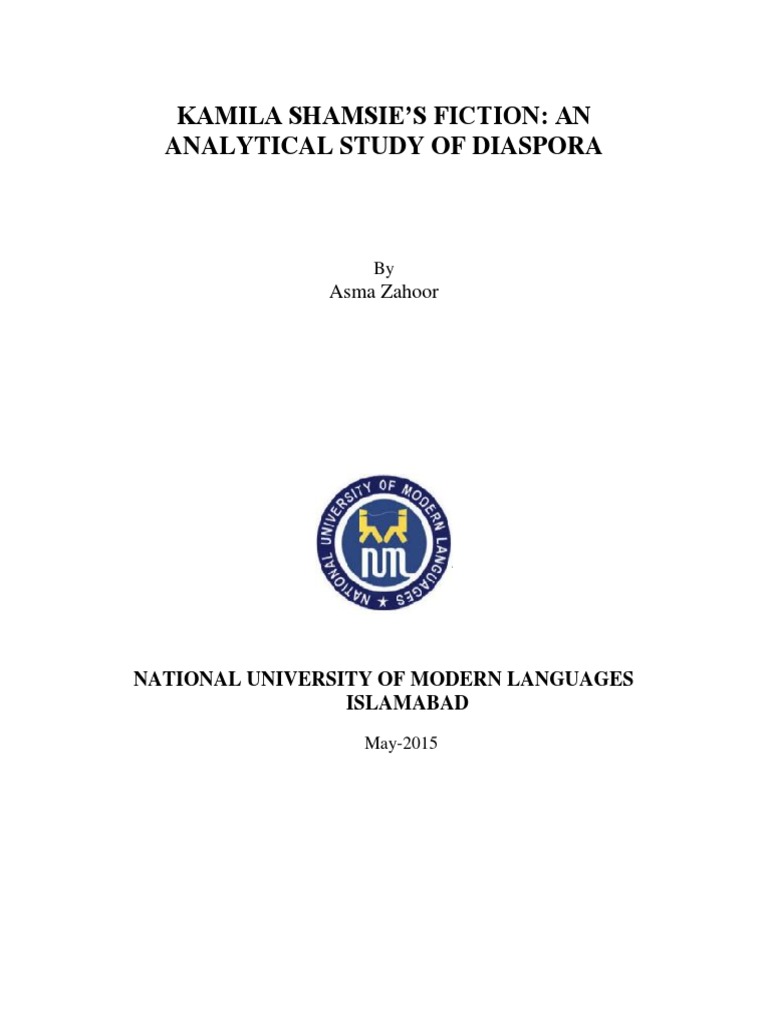 KAMILA SHAMSIE'S FICTION: AN ANALYTICAL STUDY OF DIASPORA

By
Asma Zahoor

NATIONAL UNIVERSITY OF MODERN LANGUAGES

NATIONAL UNIVERSITY OF MODERN LANGUAGES
ISLAMABAD

May-2015